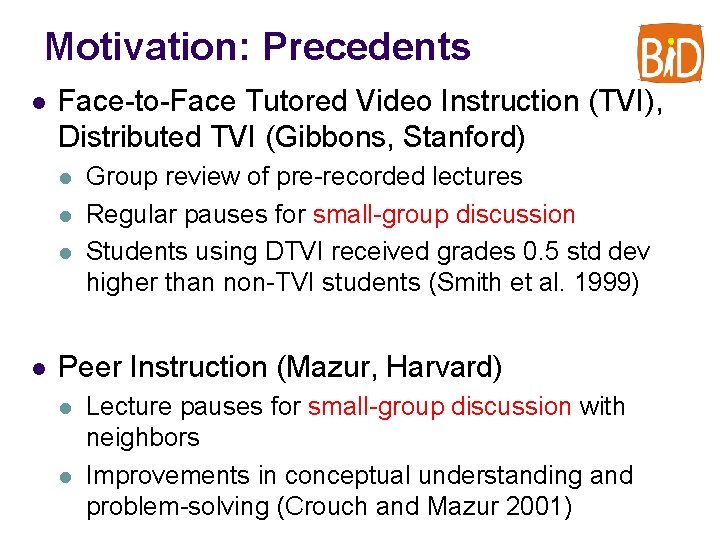 Motivation: Precedents

BiD

- Face-to-Face Tutored Video Instruction (TVI), Distributed TVI (Gibbons, Stanford)
  - Group review of pre-recorded lectures
  - Regular pauses for small-group discussion
  - Students using DTVI received grades 0.5 std dev higher than non-TVI students (Smith et al. 1999)

- Peer Instruction (Mazur, Harvard)
  - Lecture pauses for small-group discussion with neighbors
  - Improvements in conceptual understanding and problem-solving (Crouch and Mazur 2001)